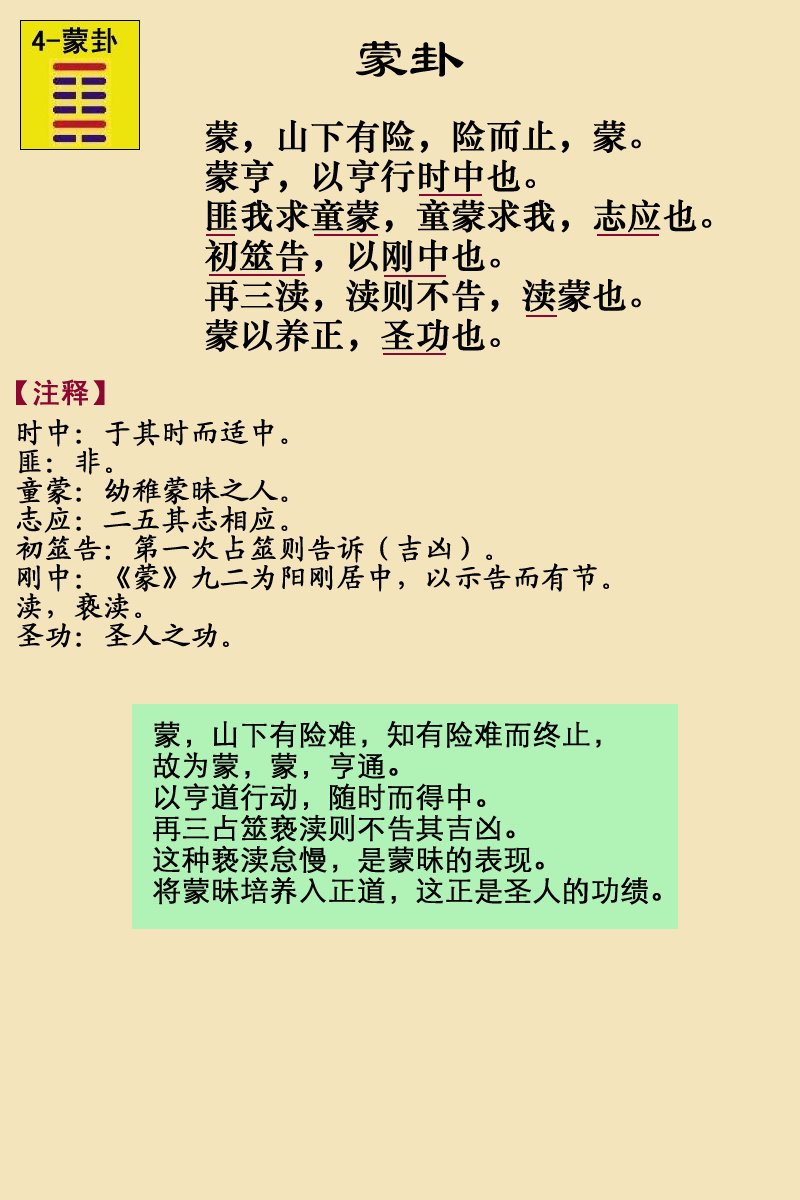 4-蒙卦

蒙卦

蒙，山下有险，险而止，蒙。
蒙亨，以亨行时中也。
匪我求童蒙，童蒙求我，志应也。
初筮告，以刚中也。
再三渎，渎则不告，渎蒙也。
蒙以养正，圣功也。

【注释】
时中：于其时而适中。
匪：非。
童蒙：幼稚蒙昧之人。
志应：二五其志相应。
初筮告：第一次占筮则告诉（吉凶）。
刚中：《蒙》九二为阳刚居中，以示告而有节。
渎，亵渎。
圣功：圣人之功。

蒙，山下有险难，知有险难而终止，
故为蒙，蒙，亨通。
以亨道行动，随时而得中。
再三占筮亵渎则不告其吉凶。
这种亵渎怠慢，是蒙昧的表现。
将蒙昧培养入正道，这正是圣人的功绩。